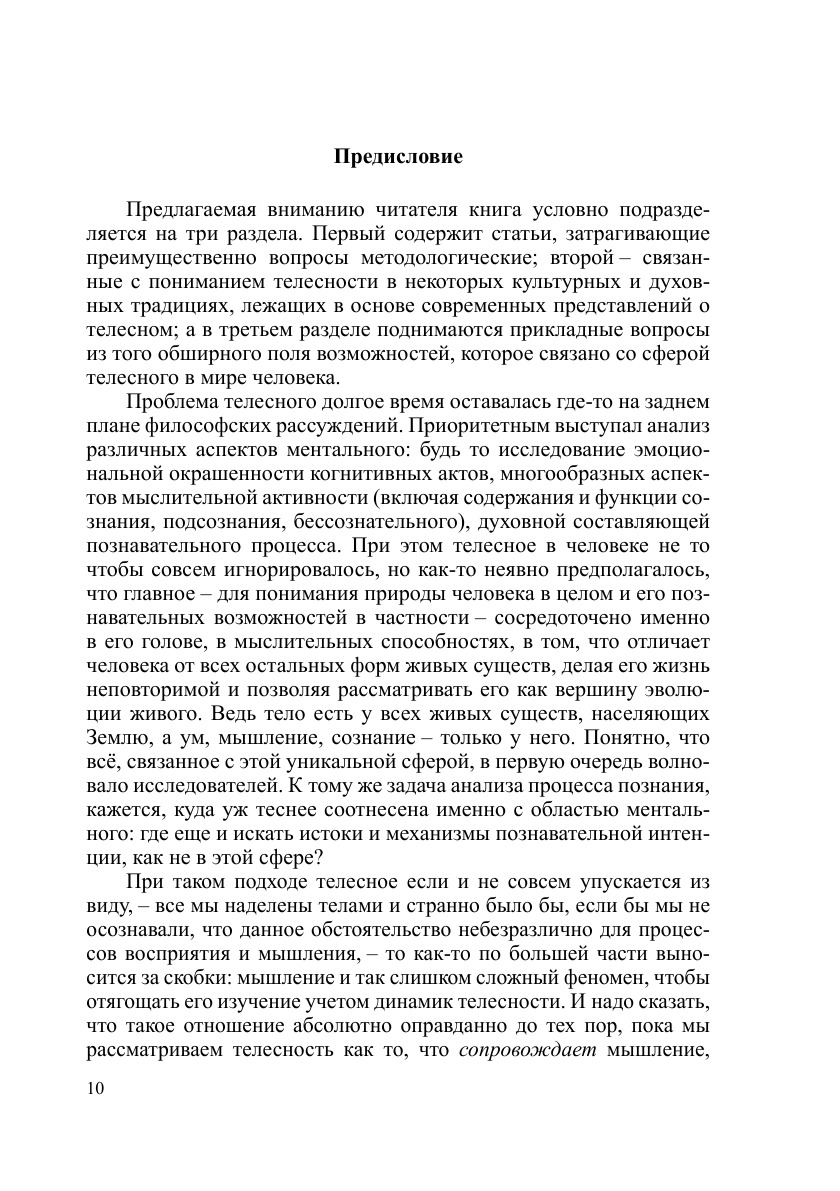 Предисловие

Предлагаемая вниманию читателя книга условно подразделяется на три раздела. Первый содержит статьи, затрагивающие преимущественно вопросы методологические; второй – связанные с пониманием телесности в некоторых культурных и духовных традициях, лежащих в основе современных представлений о телесном; а в третьем разделе поднимаются прикладные вопросы из того обширного поля возможностей, которое связано со сферой телесного в мире человека.

Проблема телесного долгое время оставалась где-то на заднем плане философских рассуждений. Приоритетным выступал анализ различных аспектов ментального: будь то исследование эмоциональной окрашенности когнитивных актов, многообразных аспектов мыслительной активности (включая содержания и функции сознания, подсознания, бессознательного), духовной составляющей познавательного процесса. При этом телесное в человеке не то чтобы совсем игнорировалось, но как-то неявно предполагалось, что главное – для понимания природы человека в целом и его познавательных возможностей в частности – сосредоточено именно в его голове, в мыслительных способностях, в том, что отличает человека от всех остальных форм живых существ, делая его жизнь неповторимой и позволяя рассматривать его как вершину эволюции живого. Ведь тело есть у всех живых существ, населяющих Землю, а ум, мышление, сознание – только у него. Понятно, что всё, связанное с этой уникальной сферой, в первую очередь волновало исследователей. К тому же задача анализа процесса познания, кажется, куда уж теснее соотнесена именно с областью ментального: где еще и искать истоки и механизмы познавательной интенции, как не в этой сфере?

При таком подходе телесное если и не совсем упускается из виду, – все мы наделены телами и странно было бы, если бы мы не осознавали, что данное обстоятельство небезразлично для процессов восприятия и мышления, – то как-то по большей части выносится за скобки: мышление и так слишком сложный феномен, чтобы отягощать его изучение учетом динамик телесности. И надо сказать, что такое отношение абсолютно оправданно до тех пор, пока мы рассматриваем телесность как то, что сопровождает мышление,

10